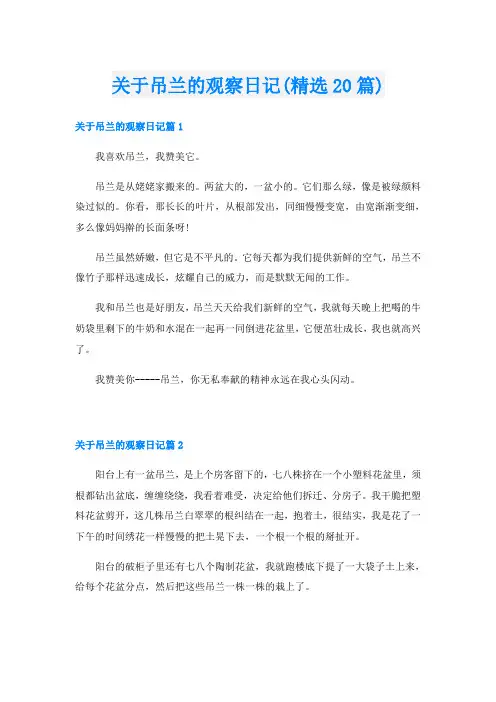 关于吊兰的观察日记(精选20篇)

关于吊兰的观察日记篇1

我喜欢吊兰，我赞美它。

吊兰是从姥姥家搬来的。两盆大的，一盆小的。它们那么绿，像是被绿颜料染过似的。你看，那长长的叶片，从根部发出，同细慢慢变宽，由宽渐渐变细，多么像妈妈擀的长面条呀!

吊兰虽然娇嫩，但它是不平凡的。它每天都为我们提供新鲜的空气，吊兰不像竹子那样迅速成长，炫耀自己的威力，而是默默无闻的工作。

我和吊兰也是好朋友，吊兰天天给我们新鲜的空气，我就每天晚上把喝的牛奶袋里剩下的牛奶和水混在一起再一同倒进花盆里，它便茁壮成长，我也就高兴了。

我赞美你------吊兰，你无私奉献的精神永远在我心头闪动。

关于吊兰的观察日记篇2

阳台上有一盆吊兰，是上个房客留下的，七八株挤在一个小塑料花盆里，须根都钻出盆底，缠缠绕绕，我看着难受，决定给他们拆迁、分房子。我干脆把塑料花盆剪开，这几株吊兰白翠翠的根纠结在一起，抱着土，很结实，我是花了一下午的时间绣花一样慢慢的把土晃下去，一个根一个根的掰扯开。

阳台的破柜子里还有七八个陶制花盆，我就跑楼底下提了一大袋子土上来，给每个花盆分点，然后把这些吊兰一株一株的栽上了。